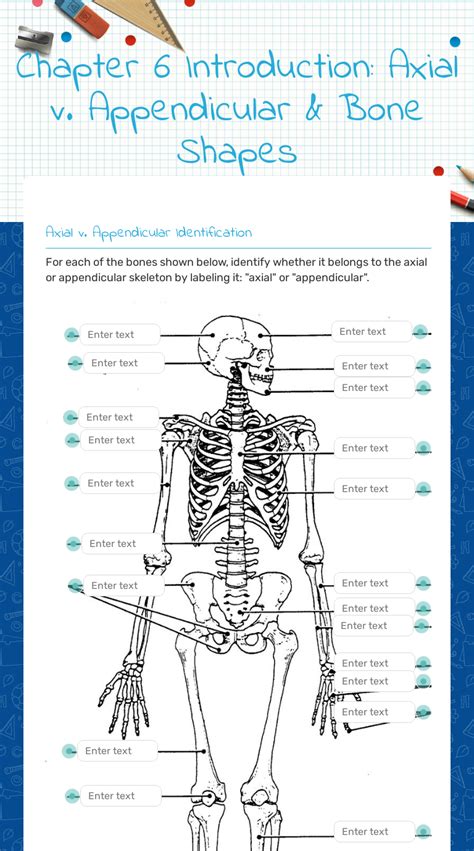 Chapter 6 Introduction: Axial v. Appendicular & Bone Shapes

Axial v. Appendicular Identification

For each of the bones shown below, identify whether it belongs to the axial or appendicular skeleton by labeling it: "axial" or "appendicular".

Enter text

Enter text

Enter text

Enter text

Enter text

Enter text

Enter text

Enter text

Enter text

Enter text

Enter text

Enter text

Enter text

Enter text

Enter text

Enter text

Enter text

Enter text

Enter text

Enter text

Enter text

Enter text